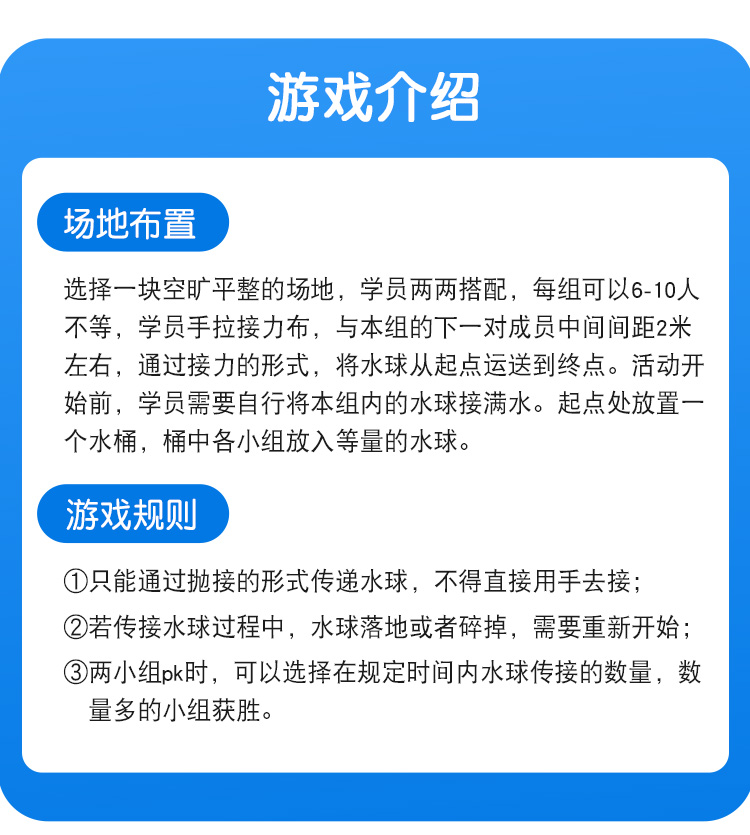 游戏介绍

场地布置

选择一块空旷平整的场地，学员两两搭配，每组可以6-10人不等，学员手拉接力布，与本组的下一对成员中间间距2米左右，通过接力的形式，将水球从起点运送到终点。活动开始前，学员需要自行将本组内的水球接满水。起点处放置一个水桶，桶中各小组放入等量的水球。

游戏规则

①只能通过抛接的形式传递水球，不得直接用手去接；

②若传接水球过程中，水球落地或者碎掉，需要重新开始；

③两小组pk时，可以选择在规定时间内水球传接的数量，数量多的小组获胜。